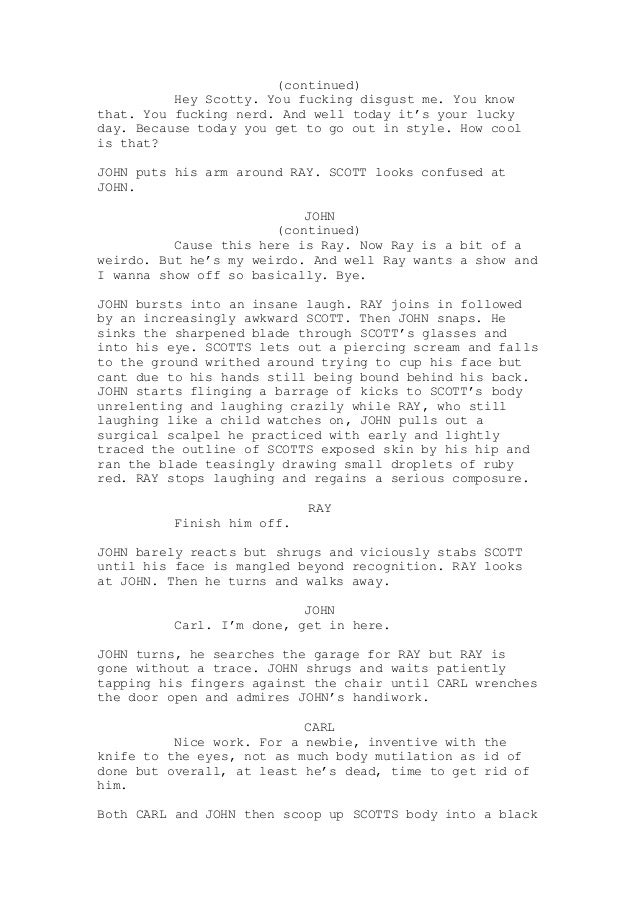 (continued)
Hey Scotty. You fucking disgust me. You know that. You fucking nerd. And well today it's your lucky day. Because today you get to go out in style. How cool is that?

JOHN puts his arm around RAY. SCOTT looks confused at JOHN.

JOHN
(continued)
Cause this here is Ray. Now Ray is a bit of a weirdo. But he's my weirdo. And well Ray wants a show and I wanna show off so basically. Bye.

JOHN bursts into an insane laugh. RAY joins in followed by an increasingly awkward SCOTT. Then JOHN snaps. He sinks the sharpened blade through SCOTT's glasses and into his eye. SCOTTS lets out a piercing scream and falls to the ground writhed around trying to cup his face but cant due to his hands still being bound behind his back. JOHN starts flinging a barrage of kicks to SCOTT's body unrelenting and laughing crazily while RAY, who still laughing like a child watches on, JOHN pulls out a surgical scalpel he practiced with early and lightly traced the outline of SCOTTS exposed skin by his hip and ran the blade teasingly drawing small droplets of ruby red. RAY stops laughing and regains a serious composure.

RAY
Finish him off.

JOHN barely reacts but shrugs and viciously stabs SCOTT until his face is mangled beyond recognition. RAY looks at JOHN. Then he turns and walks away.

JOHN
Carl. I'm done, get in here.

JOHN turns, he searches the garage for RAY but RAY is gone without a trace. JOHN shrugs and waits patiently tapping his fingers against the chair until CARL wrenches the door open and admires JOHN's handiwork.

CARL
Nice work. For a newbie, inventive with the knife to the eyes, not as much body mutilation as id of done but overall, at least he's dead, time to get rid of him.

Both CARL and JOHN then scoop up SCOTTS body into a black